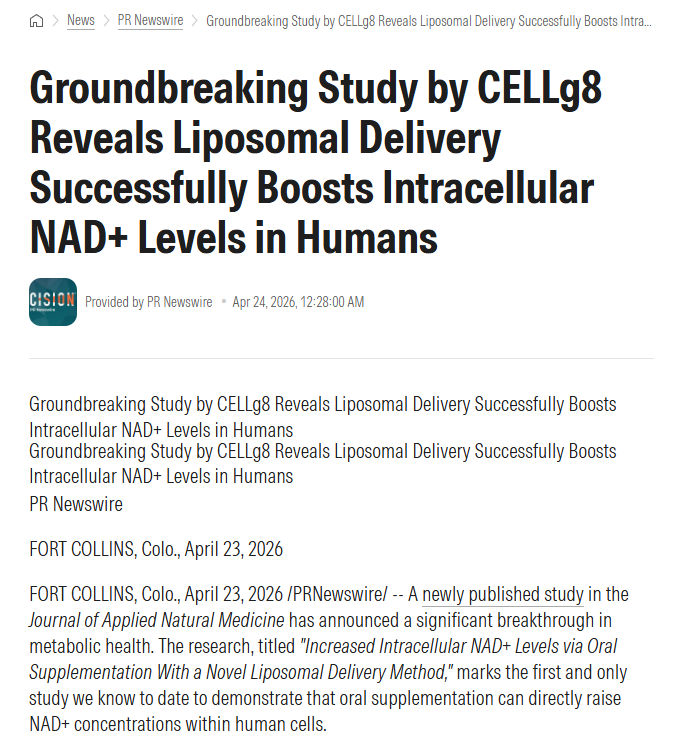 News > PR Newswire > Groundbreaking Study by CELLg8 Reveals Liposomal Delivery Successfully Boosts Intra...

Groundbreaking Study by CELLg8 Reveals Liposomal Delivery Successfully Boosts Intracellular NAD+ Levels in Humans

CISION PR Newswire

Provided by PR Newswire • Apr 24, 2026, 12:28:00 AM

Groundbreaking Study by CELLg8 Reveals Liposomal Delivery Successfully Boosts Intracellular NAD+ Levels in Humans
Groundbreaking Study by CELLg8 Reveals Liposomal Delivery Successfully Boosts Intracellular NAD+ Levels in Humans
PR Newswire

FORT COLLINS, Colo., April 23, 2026

FORT COLLINS, Colo., April 23, 2026 /PRNewswire/ -- A newly published study in the Journal of Applied Natural Medicine has announced a significant breakthrough in metabolic health. The research, titled "Increased Intracellular NAD+ Levels via Oral Supplementation With a Novel Liposomal Delivery Method," marks the first and only study we know to date to demonstrate that oral supplementation can directly raise NAD+ concentrations within human cells.